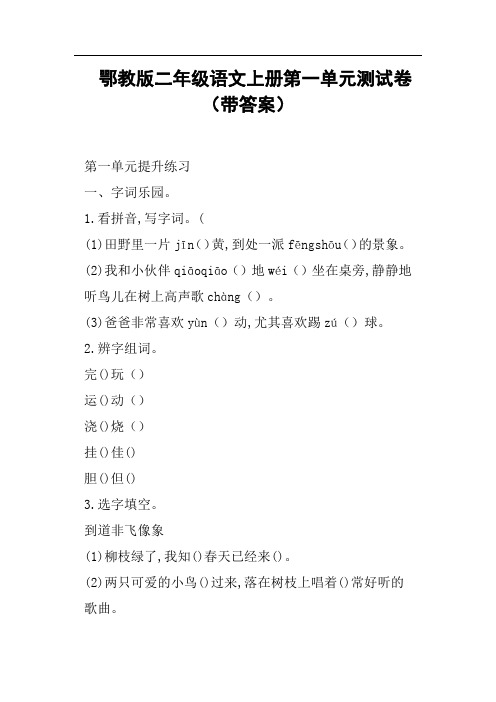 鄂教版二年级语文上册第一单元测试卷（带答案）

第一单元提升练习

一、字词乐园。

1.看拼音,写字词。（

(1)田野里一片 jīn（）黄,到处一派 fēngshōu（）的景象。

(2)我和小伙伴 qiāoqiāo（）地 wéi（）坐在桌旁,静静地听鸟儿在树上高声歌 chàng（）。

(3)爸爸非常喜欢 yùn（）动,尤其喜欢踢 zú（）球。

2.辨字组词。

完()玩（）

运()动（）

浇()烧（）

挂()佳()

胆()但()

3.选字填空。

到道非飞像象

(1)柳枝绿了,我知()春天已经来()。

(2)两只可爱的小鸟()过来,落在树枝上唱着()常好听的歌曲。